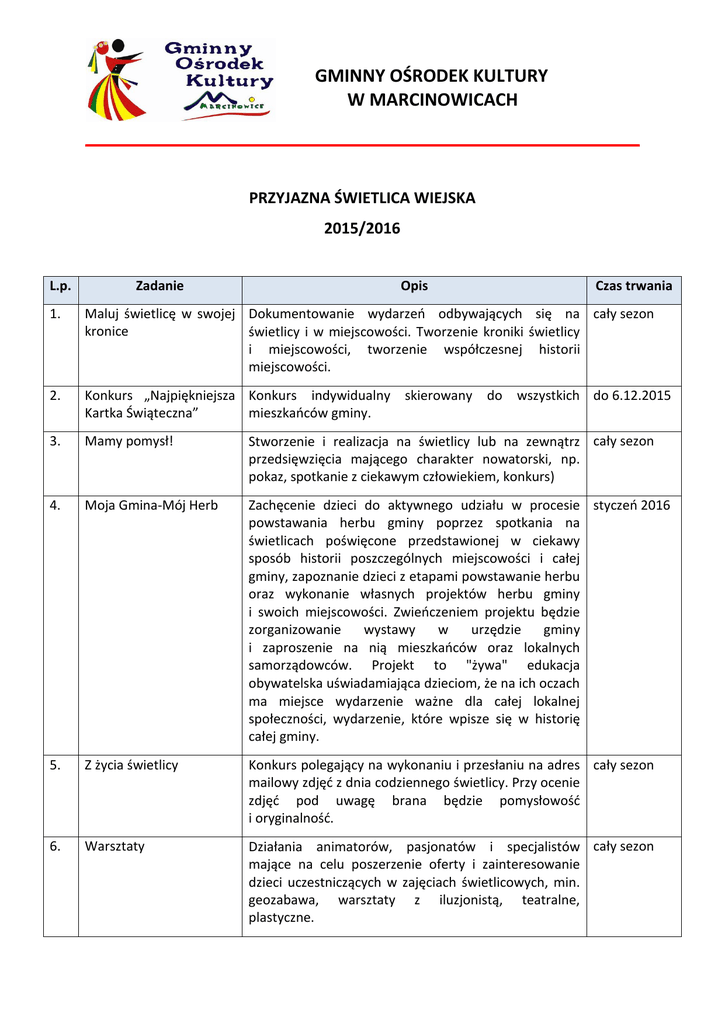 Gminny Ośrodek Kultury
Marcinowice

GMINNY OŚRODEK KULTURY
W MARCINOWICACH

PRZYJAZNA ŚWIETLICA WIEJSKA
2015/2016

| L.p. | Zadanie | Opis | Czas trwania |
|---|---|---|---|
| 1. | Maluj świetlicę w swojej kronice | Dokumentowanie wydarzeń odbywających się na świetlicy i w miejscowości. Tworzenie kroniki świetlicy i miejscowości, tworzenie współczesnej historii miejscowości. | cały sezon |
| 2. | Konkurs „Najpiękniejsza Kartka Świąteczna” | Konkurs indywidualny skierowany do wszystkich mieszkańców gminy. | do 6.12.2015 |
| 3. | Mamy pomysł! | Stworzenie i realizacja na świetlicy lub na zewnątrz przedsięwzięcia mającego charakter nowatorski, np. pokaz, spotkanie z ciekawym człowiekiem, konkurs) | cały sezon |
| 4. | Moja Gmina-Mój Herb | Zachęcenie dzieci do aktywnego udziału w procesie powstawania herbu gminy poprzez spotkania na świetlicach poświęcone przedstawionej w ciekawy sposób historii poszczególnych miejscowości i całej gminy, zapoznanie dzieci z etapami powstawanie herbu oraz wykonanie własnych projektów herbu gminy i swoich miejscowości. Zwieńczeniem projektu będzie zorganizowanie wystawy w urzędzie gminy i zaproszenie na nią mieszkańców oraz lokalnych samorządowców. Projekt to "żywa" edukacja obywatelska uświadamiająca dzieciom, że na ich oczach ma miejsce wydarzenie ważne dla całej lokalnej społeczności, wydarzenie, które wpisze się w historię całej gminy. | styczeń 2016 |
| 5. | Z życia świetlicy | Konkurs polegający na wykonaniu i przesłaniu na adres mailowy zdjęć z dnia codziennego świetlicy. Przy ocenie zdjęć pod uwagę brana będzie pomysłowość i oryginalność. | cały sezon |
| 6. | Warsztaty | Działania animatorów, pasjonatów i specjalistów mające na celu poszerzenie oferty i zainteresowanie dzieci uczestniczących w zajęciach świetlicowych, min. geozabawa, warsztaty z iluzjonistą, teatralne, plastyczne. | cały sezon |